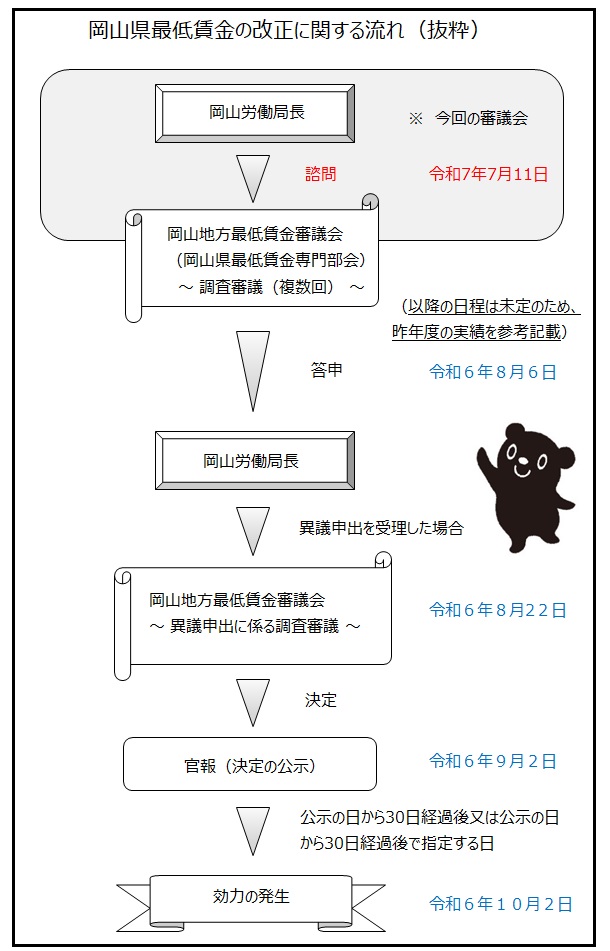 岡山県最低賃金の改正に関する流れ（抜粋）

岡山労働局長

※　今回の審議会

諮問

令和7年7月11日

岡山地方最低賃金審議会
（岡山県最低賃金専門部会）
～ 調査審議（複数回） ～

（以降の日程は未定のため、昨年度の実績を参考記載）

答申

令和６年８月６日

岡山労働局長

異議申出を受理した場合

岡山地方最低賃金審議会
～ 異議申出に係る調査審議 ～

令和６年８月２２日

決定

官報（決定の公示）

令和６年９月２日

公示の日から30日経過後又は公示の日から30日経過後で指定する日

効力の発生

令和６年１０月２日